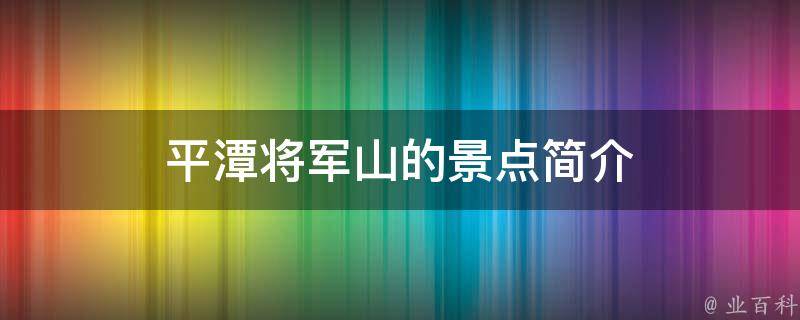 平潭将军山的景点简介

@ 业百科